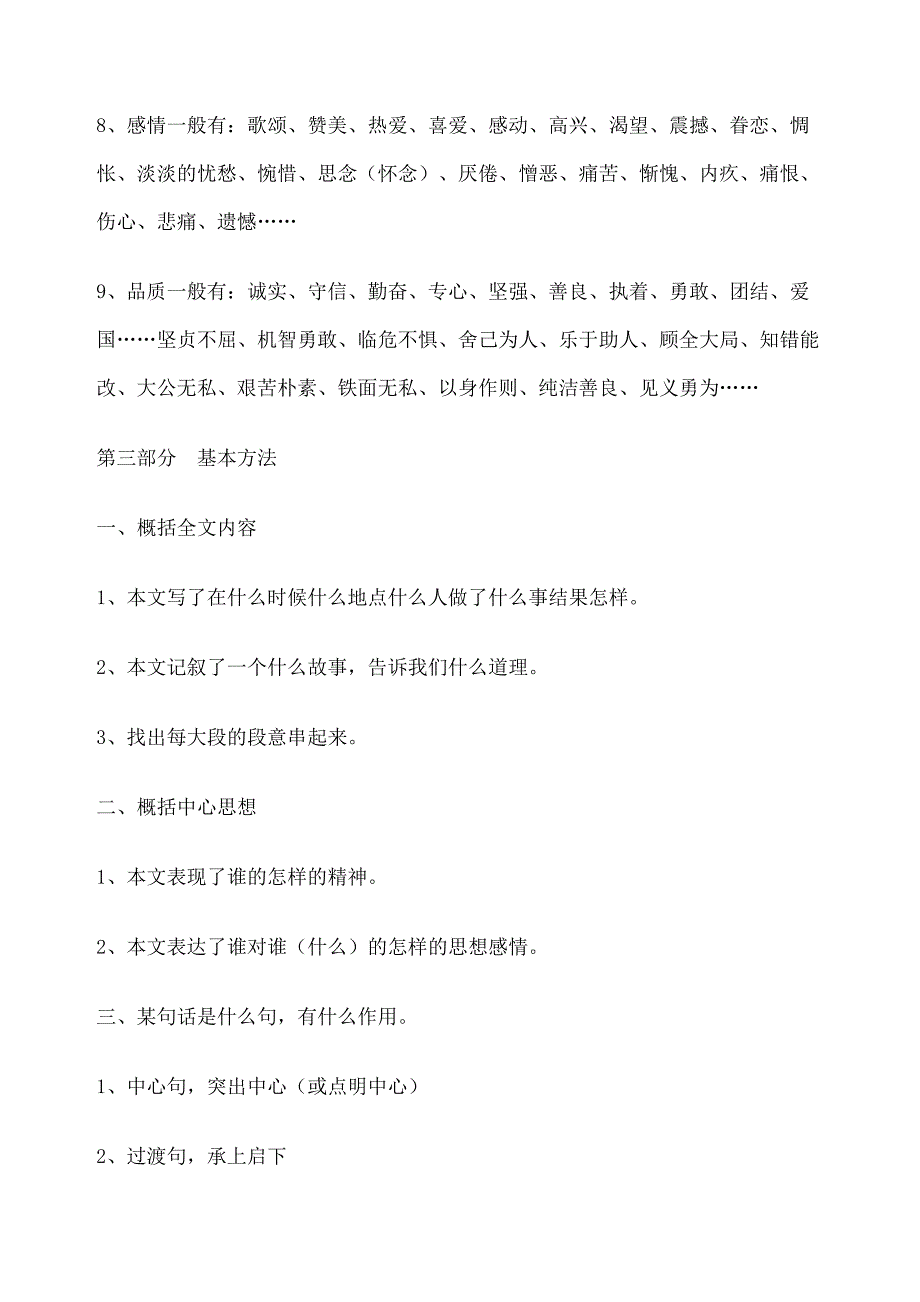 8、感情一般有：歌颂、赞美、热爱、喜爱、感动、高兴、渴望、震撼、眷恋、惆怅、淡淡的忧愁、惋惜、思念（怀念）、厌倦、憎恶、痛苦、惭愧、内疚、痛恨、伤心、悲痛、遗憾……

9、品质一般有：诚实、守信、勤奋、专心、坚强、善良、执着、勇敢、团结、爱国……坚贞不屈、机智勇敢、临危不惧、舍己为人、乐于助人、顾全大局、知错能改、大公无私、艰苦朴素、铁面无私、以身作则、纯洁善良、见义勇为……

第三部分　基本方法

一、概括全文内容

1、本文写了在什么时候什么地点什么人做了什么事结果怎样。

2、本文记叙了一个什么故事，告诉我们什么道理。

3、找出每大段的段意串起来。

二、概括中心思想

1、本文表现了谁的怎样的精神。

2、本文表达了谁对谁（什么）的怎样的思想感情。

三、某句话是什么句，有什么作用。

1、中心句，突出中心（或点明中心）

2、过渡句，承上启下